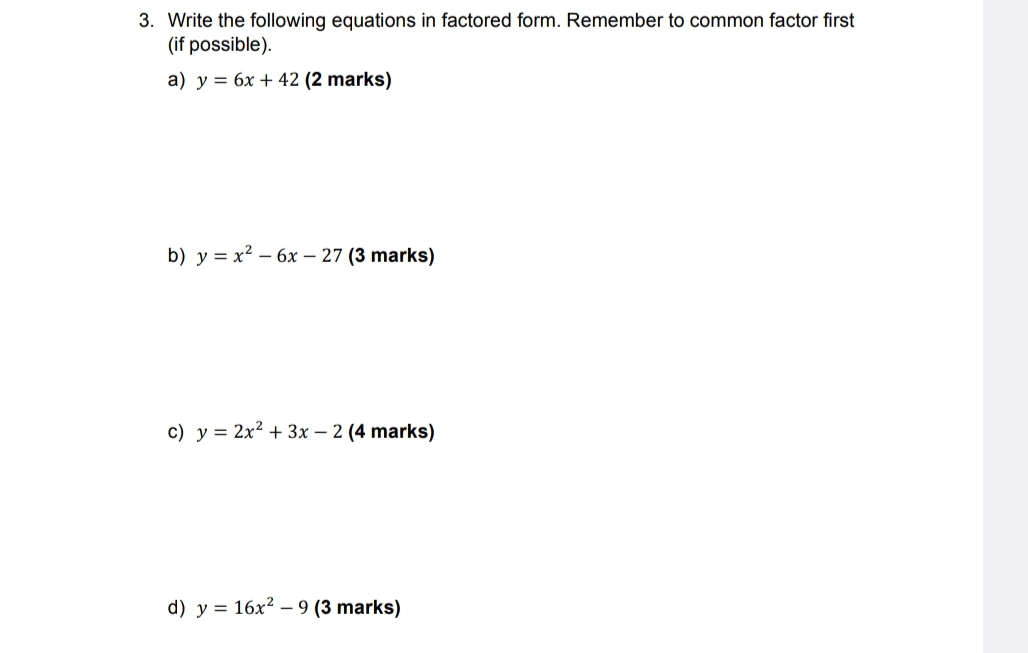 3. Write the following equations in factored form. Remember to common factor first (if possible).

a) $y = 6x + 42$ (2 marks)

b) $y = x^2 - 6x - 27$ (3 marks)

c) $y = 2x^2 + 3x - 2$ (4 marks)

d) $y = 16x^2 - 9$ (3 marks)